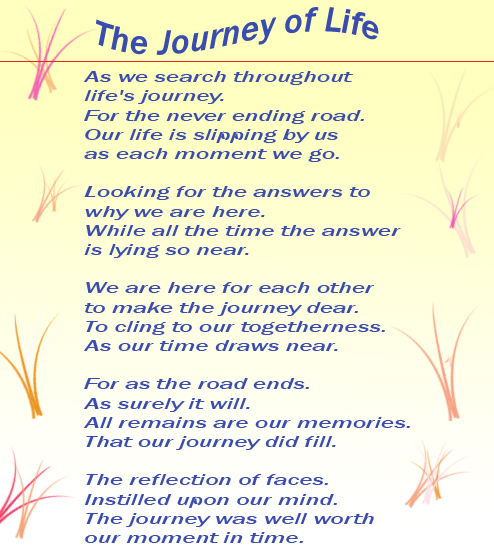 The Journey of Life

As we search throughout life's journey.
For the never ending road.
Our life is slipping by us
as each moment we go.

Looking for the answers to
why we are here.
While all the time the answer
is lying so near.

We are here for each other
to make the journey dear.
To cling to our togetherness.
As our time draws near.

For as the road ends.
As surely it will.
All remains are our memories.
That our journey did fill.

The reflection of faces.
Instilled upon our mind.
The journey was well worth
our moment in time.